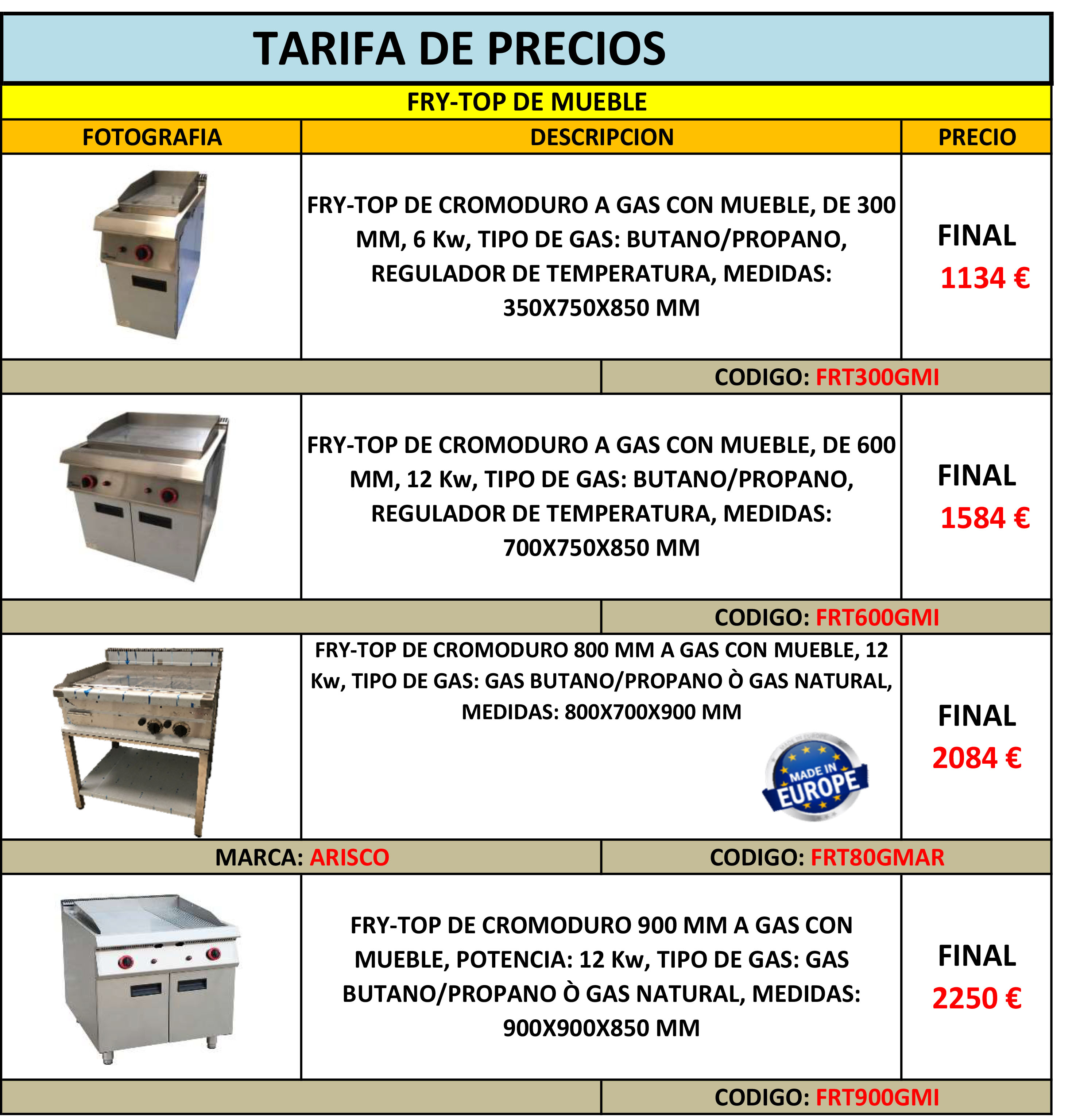 TARIFA DE PRECIOS

FRY-TOP DE MUEBLE

| FOTOGRAFIA | DESCRIPCION | PRECIO |
|---|---|---|
| | FRY-TOP DE CROMODURO A GAS CON MUEBLE, DE 300 MM, 6 Kw, TIPO DE GAS: BUTANO/PROPANO, REGULADOR DE TEMPERATURA, MEDIDAS: 350X750X850 MM | FINAL 1134 € |
| | CODIGO: FRT300GMI | |
| | FRY-TOP DE CROMODURO A GAS CON MUEBLE, DE 600 MM, 12 Kw, TIPO DE GAS: BUTANO/PROPANO, REGULADOR DE TEMPERATURA, MEDIDAS: 700X750X850 MM | FINAL 1584 € |
| | CODIGO: FRT600GMI | |
| | FRY-TOP DE CROMODURO 800 MM A GAS CON MUEBLE, 12 Kw, TIPO DE GAS: GAS BUTANO/PROPANO Ò GAS NATURAL, MEDIDAS: 800X700X900 MM MADE IN EUROPE | FINAL 2084 € |
| MARCA: ARISCO | CODIGO: FRT80GMAR | |
| | FRY-TOP DE CROMODURO 900 MM A GAS CON MUEBLE, POTENCIA: 12 Kw, TIPO DE GAS: GAS BUTANO/PROPANO Ò GAS NATURAL, MEDIDAS: 900X900X850 MM | FINAL 2250 € |
| | CODIGO: FRT900GMI | |